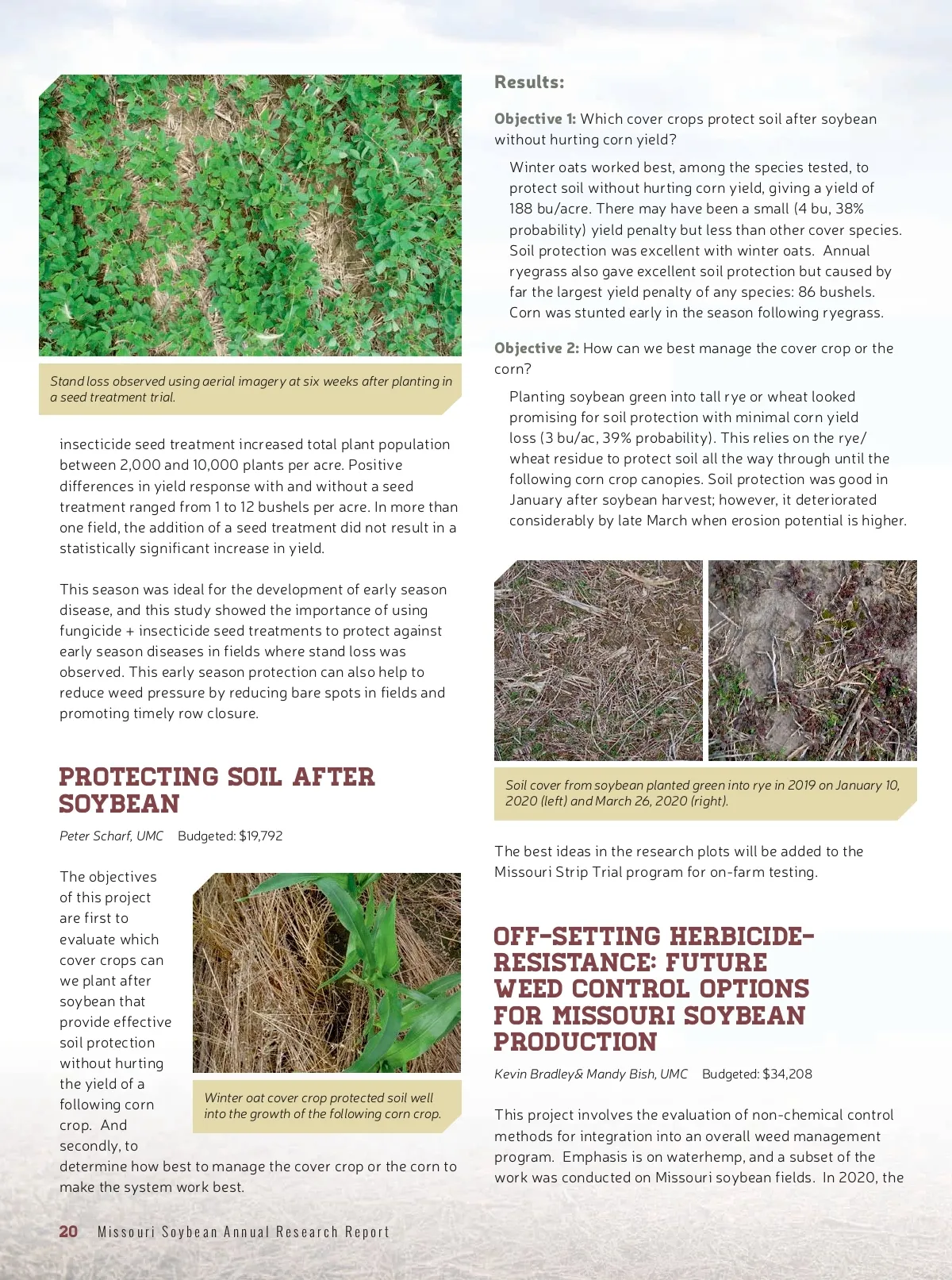 Stand loss observed using aerial imagery at six weeks after planting in a seed treatment trial.

insecticide seed treatment increased total plant population between 2,000 and 10,000 plants per acre. Positive differences in yield response with and without a seed treatment ranged from 1 to 12 bushels per acre. In more than one field, the addition of a seed treatment did not result in a statistically significant increase in yield.

This season was ideal for the development of early season disease, and this study showed the importance of using fungicide + insecticide seed treatments to protect against early season diseases in fields where stand loss was observed. This early season protection can also help to reduce weed pressure by reducing bare spots in fields and promoting timely row closure.

PROTECTING SOIL AFTER SOYBEAN

Peter Scharf, UMC Budgeted: $19,792

The objectives of this project are first to evaluate which cover crops can we plant after soybean that provide effective soil protection without hurting the yield of a following corn crop. And secondly, to determine how best to manage the cover crop or the corn to make the system work best.

Winter oat cover crop protected soil well into the growth of the following corn crop.

Results:

Objective 1: Which cover crops protect soil after soybean without hurting corn yield?

Winter oats worked best, among the species tested, to protect soil without hurting corn yield, giving a yield of 188 bu/acre. There may have been a small (4 bu, 38% probability) yield penalty but less than other cover species. Soil protection was excellent with winter oats. Annual ryegrass also gave excellent soil protection but caused by far the largest yield penalty of any species: 86 bushels. Corn was stunted early in the season following ryegrass.

Objective 2: How can we best manage the cover crop or the corn?

Planting soybean green into tall rye or wheat looked promising for soil protection with minimal corn yield loss (3 bu/ac, 39% probability). This relies on the rye/wheat residue to protect soil all the way through until the following corn crop canopies. Soil protection was good in January after soybean harvest; however, it deteriorated considerably by late March when erosion potential is higher.

Soil cover from soybean planted green into rye in 2019 on January 10, 2020 (left) and March 26, 2020 (right).

The best ideas in the research plots will be added to the Missouri Strip Trial program for on-farm testing.

OFF-SETTING HERBICIDE-RESISTANCE: FUTURE WEED CONTROL OPTIONS FOR MISSOURI SOYBEAN PRODUCTION

Kevin Bradley& Mandy Bish, UMC Budgeted: $34,208

This project involves the evaluation of non-chemical control methods for integration into an overall weed management program. Emphasis is on waterhemp, and a subset of the work was conducted on Missouri soybean fields. In 2020, the

20 Missouri Soybean Annual Research Report